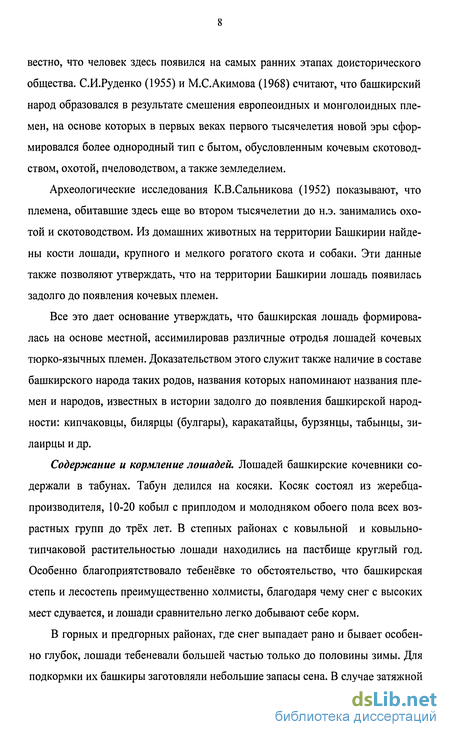 8

вестно, что человек здесь появился на самых ранних этапах доисторического общества. С.И.Руденко (1955) и М.С.Акимова (1968) считают, что башкирский народ образовался в результате смешения европеоидных и монголоидных племен, на основе которых в первых веках первого тысячелетия новой эры сформировался более однородный тип с бытом, обусловленным кочевым скотоводством, охотой, пчеловодством, а также земледелием.

Археологические исследования К.В.Сальникова (1952) показывают, что племена, обитавшие здесь еще во втором тысячелетии до н.э. занимались охотой и скотоводством. Из домашних животных на территории Башкирии найдены кости лошади, крупного и мелкого рогатого скота и собаки. Эти данные также позволяют утверждать, что на территории Башкирии лошадь появилась задолго до появления кочевых племен.

Все это дает основание утверждать, что башкирская лошадь формировалась на основе местной, ассимилировав различные отродья лошадей кочевых тюрко-язычных племен. Доказательством этого служит также наличие в составе башкирского народа таких родов, названия которых напоминают названия племен и народов, известных в истории задолго до появления башкирской народности: кипчаковцы, билярцы (булгары), каракатайцы, бурзянцы, табынцы, зилаирцы и др.

Содержание и кормление лошадей. Лошадей башкирские кочевники содержали в табунах. Табун делился на косяки. Косяк состоял из жеребца-производителя, 10-20 кобыл с приплодом и молодняком обоего пола всех возрастных групп до трёх лет. В степных районах с ковыльной и ковыльно-типчаковой растительностью лошади находились на пастбище круглый год. Особенно благоприятствовало тебенёвке то обстоятельство, что башкирская степь и лесостепь преимущественно холмисты, благодаря чему снег с высоких мест сдувается, и лошади сравнительно легко добывают себе корм.

В горных и предгорных районах, где снег выпадает рано и бывает особенно глубок, лошади тебеневали большей частью только до половины зимы. Для подкормки их башкиры заготовляли небольшие запасы сена. В случае затяжной

dsLib.net
библиотека диссертаций